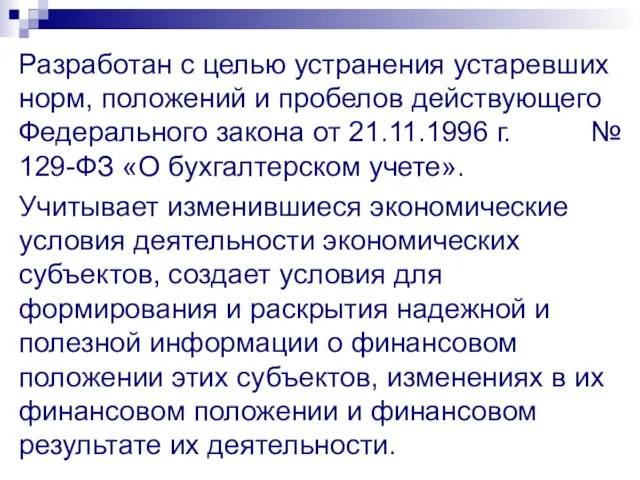 Разработан с целью устранения устаревших норм, положений и пробелов действующего Федерального закона от 21.11.1996 г. № 129-ФЗ «О бухгалтерском учете».

Учитывает изменившиеся экономические условия деятельности экономических субъектов, создает условия для формирования и раскрытия надежной и полезной информации о финансовом положении этих субъектов, изменениях в их финансовом положении и финансовом результате их деятельности.